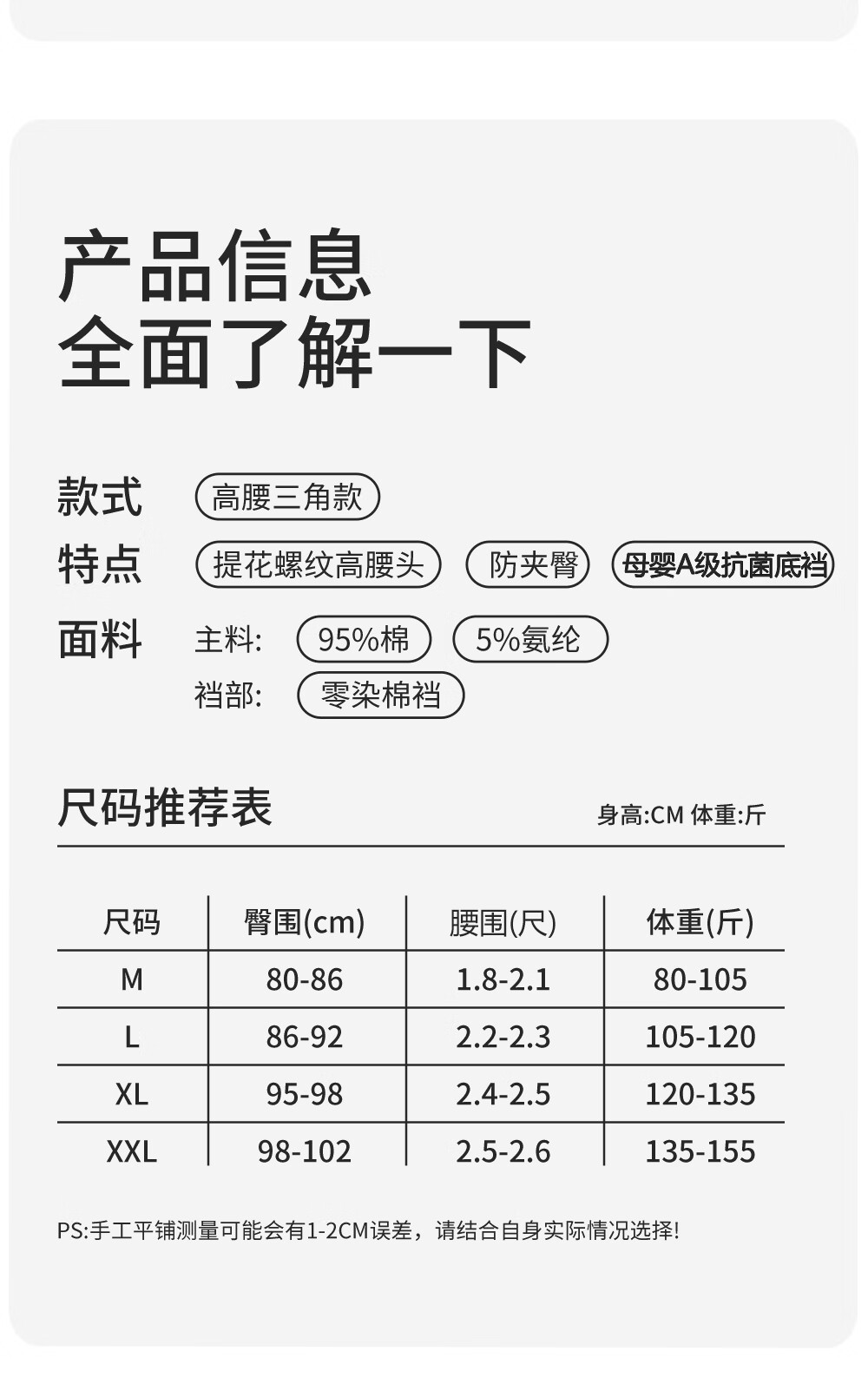 产品信息
全面了解一下

款式 高腰三角款

特点 提花螺纹高腰头 防夹臀 母婴A级抗菌底裆

面料 主料: 95%棉 5%氨纶
裆部: 零染棉裆

尺码推荐表 身高:CM 体重:斤

| 尺码 | 臀围(cm) | 腰围(尺) | 体重(斤) |
|---|---|---|---|
| M | 80-86 | 1.8-2.1 | 80-105 |
| L | 86-92 | 2.2-2.3 | 105-120 |
| XL | 95-98 | 2.4-2.5 | 120-135 |
| XXL | 98-102 | 2.5-2.6 | 135-155 |

PS:手工平铺测量可能会有1-2CM误差，请结合自身实际情况选择!